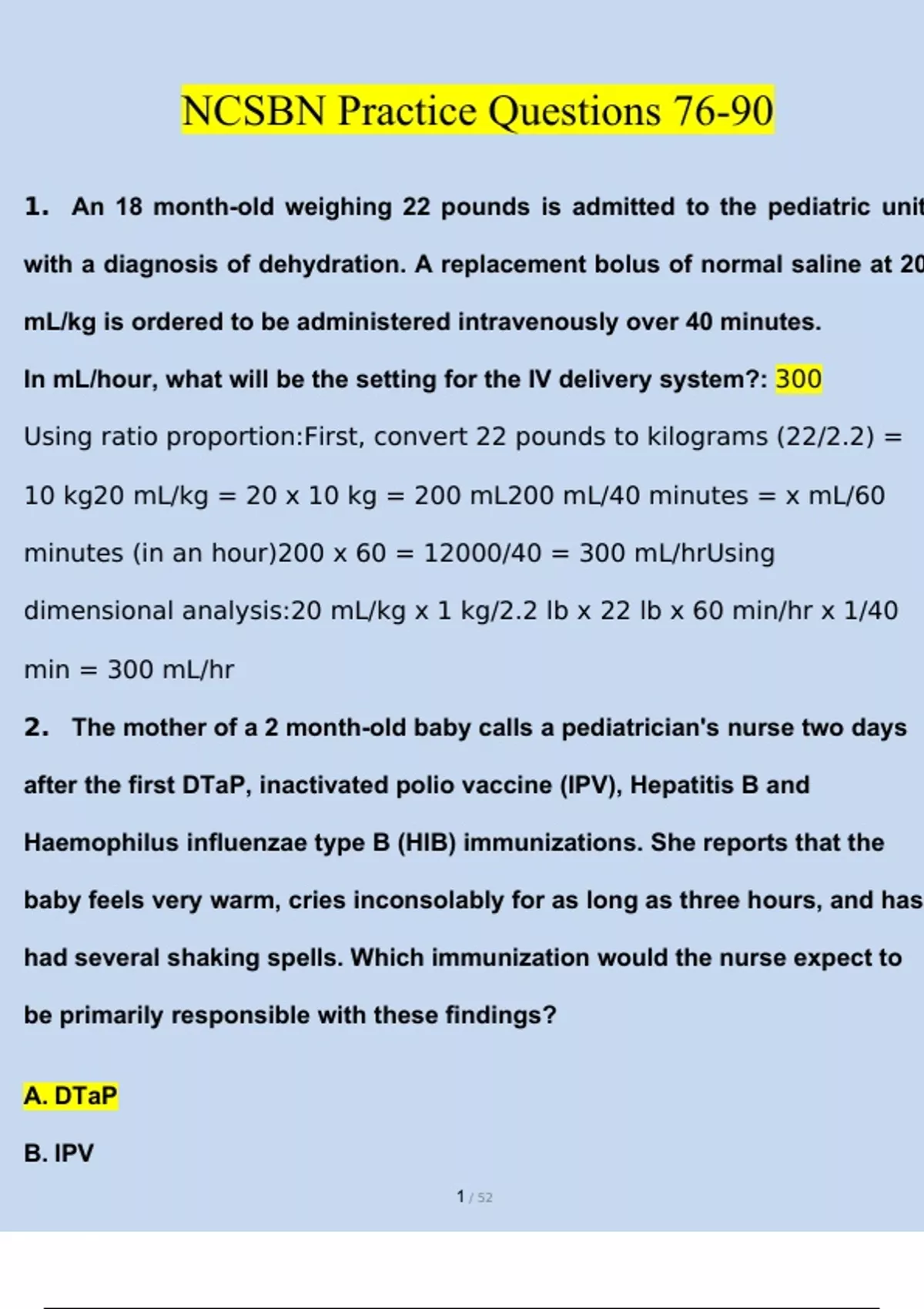 NCSBN Practice Questions 76-90

1. An 18 month-old weighing 22 pounds is admitted to the pediatric unit with a diagnosis of dehydration. A replacement bolus of normal saline at 20 mL/kg is ordered to be administered intravenously over 40 minutes.
In mL/hour, what will be the setting for the IV delivery system?: 300
Using ratio proportion:First, convert 22 pounds to kilograms (22/2.2) = 10 kg20 mL/kg = 20 x 10 kg = 200 mL200 mL/40 minutes = x mL/60 minutes (in an hour)200 x 60 = 12000/40 = 300 mL/hrUsing dimensional analysis:20 mL/kg x 1 kg/2.2 lb x 22 lb x 60 min/hr x 1/40 min = 300 mL/hr

2. The mother of a 2 month-old baby calls a pediatrician's nurse two days after the first DTaP, inactivated polio vaccine (IPV), Hepatitis B and Haemophilus influenzae type B (HIB) immunizations. She reports that the baby feels very warm, cries inconsolably for as long as three hours, and has had several shaking spells. Which immunization would the nurse expect to be primarily responsible with these findings?

A. DTaP

B. IPV

1 / 52